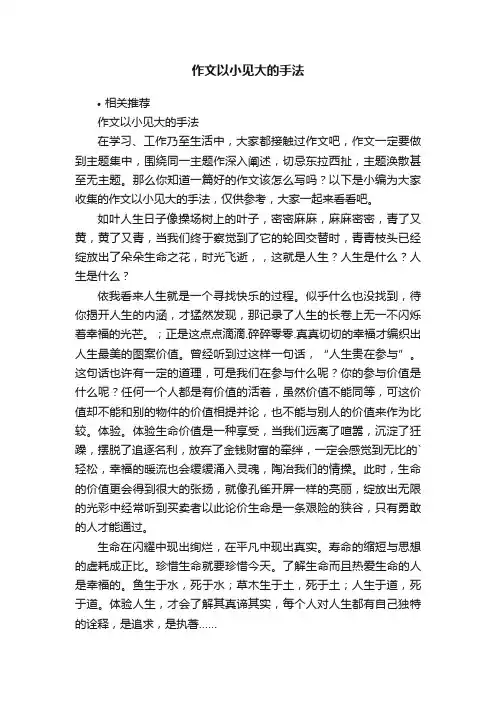 作文以小见大的手法

• 相关推荐

作文以小见大的手法

在学习、工作乃至生活中，大家都接触过作文吧，作文一定要做到主题集中，围绕同一主题作深入阐述，切忌东拉西扯，主题涣散甚至无主题。那么你知道一篇好的作文该怎么写吗？以下是小编为大家收集的作文以小见大的手法，仅供参考，大家一起来看看吧。

如叶人生日子像操场树上的叶子，密密麻麻，麻麻密密，青了又黄，黄了又青，当我们终于察觉到了它的轮回交替时，青青枝头已经绽放出了朵朵生命之花，时光飞逝，，这就是人生？人生是什么？人生是什么？

依我看来人生就是一个寻找快乐的过程。似乎什么也没找到，待你揭开人生的内涵，才猛然发现，那记录了人生的长卷上无一不闪烁着幸福的光芒。；正是这点点滴滴.碎碎零零.真真切切的幸福才编织出人生最美的图案价值。曾经听到过这样一句话，“人生贵在参与”。这句话也许有一定的道理，可是我们在参与什么呢？你的参与价值是什么呢？任何一个人都是有价值的活着，虽然价值不能同等，可这价值却不能和别的物件的价值相提并论，也不能与别人的价值来作为比较。体验。体验生命价值是一种享受，当我们远离了喧嚣，沉淀了狂躁，摆脱了追逐名利，放弃了金钱财富的牵绊，一定会感觉到无比的`轻松，幸福的暖流也会缓缓涌入灵魂，陶冶我们的情操。此时，生命的价值更会得到很大的张扬，就像孔雀开屏一样的亮丽，绽放出无限的光彩中经常听到买卖者以此论价生命是一条艰险的狭谷，只有勇敢的人才能通过。

生命在闪耀中现出绚烂，在平凡中现出真实。寿命的缩短与思想的虚耗成正比。珍惜生命就要珍惜今天。了解生命而且热爱生命的人是幸福的。鱼生于水，死于水；草木生于土，死于土；人生于道，死于道。体验人生，才会了解其真谛其实，每个人对人生都有自己独特的诠释，是追求，是执著……